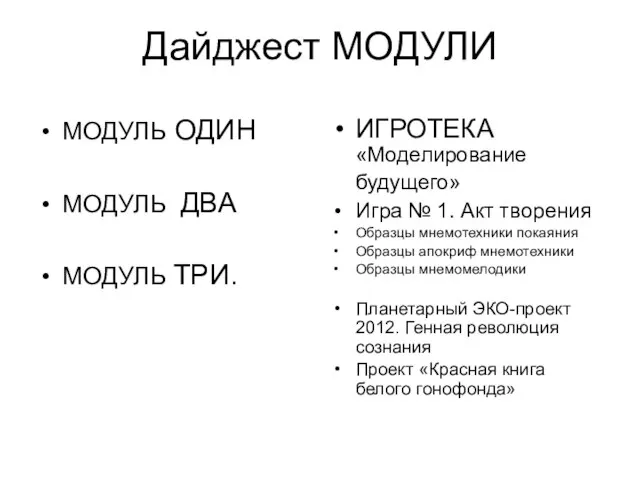 Дайджест МОДУЛИ

• МОДУЛЬ ОДИН

• МОДУЛЬ ДВА

• МОДУЛЬ ТРИ.

• ИГРОТЕКА «Моделирование будущего»
• Игра № 1. Акт творения
• Образцы мнемотехники покаяния
• Образцы апокриф мнемотехники
• Образцы мнемомелодики

• Планетарный ЭКО-проект 2012. Генная революция сознания
• Проект «Красная книга белого гонофонда»